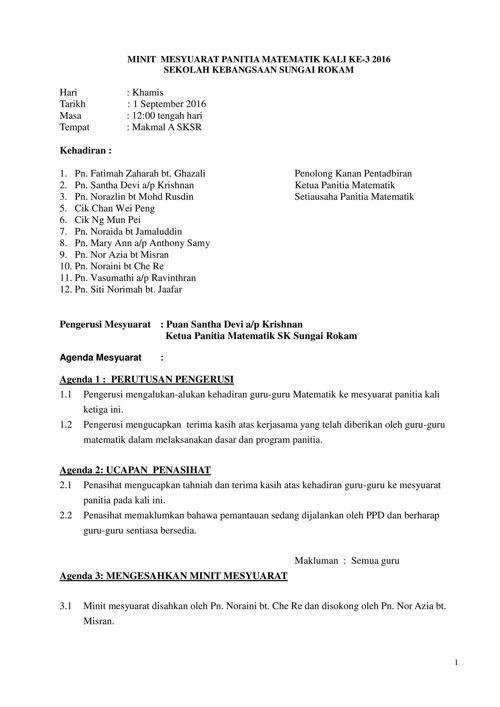 MINIT MESYUARAT PANITIA MATEMATIK KALI KE-3 2016
SEKOLAH KEBANGSAAN SUNGAI ROKAM

Hari : Khamis
Tarikh : 1 September 2016
Masa : 12:00 tengah hari
Tempat : Makmal A SKSR

Kehadiran :

1. Pn. Fatimah Zaharah bt. Ghazali Penolong Kanan Pentadbiran
2. Pn. Santha Devi a/p Krishnan Ketua Panitia Matematik
3. Pn. Norazlin bt Mohd Rusdin Setiausaha Panitia Matematik
5. Cik Chan Wei Peng
6. Cik Ng Mun Pei
7. Pn. Noraida bt Jamaluddin
8. Pn. Mary Ann a/p Anthony Samy
9. Pn. Nor Azia bt Misran
10. Pn. Noraini bt Che Re
11. Pn. Vasumathi a/p Ravinthran
12. Pn. Siti Norimah bt. Jaafar

Pengerusi Mesyuarat : Puan Santha Devi a/p Krishnan
Ketua Panitia Matematik SK Sungai Rokam

Agenda Mesyuarat :

Agenda 1 : PERUTUSAN PENGERUSI

1.1 Pengerusi mengalukan-alukan kehadiran guru-guru Matematik ke mesyuarat panitia kali ketiga ini.

1.2 Pengerusi mengucapkan terima kasih atas kerjasama yang telah diberikan oleh guru-guru matematik dalam melaksanakan dasar dan program panitia.

Agenda 2: UCAPAN PENASIHAT

2.1 Penasihat mengucapkan tahniah dan terima kasih atas kehadiran guru-guru ke mesyuarat panitia pada kali ini.

2.2 Penasihat memaklumkan bahawa pemantauan sedang dijalankan oleh PPD dan berharap guru-guru sentiasa bersedia.

Makluman : Semua guru

Agenda 3: MENGESAHKAN MINIT MESYUARAT

3.1 Minit mesyuarat disahkan oleh Pn. Noraini bt. Che Re dan disokong oleh Pn. Nor Azia bt. Misran.

1